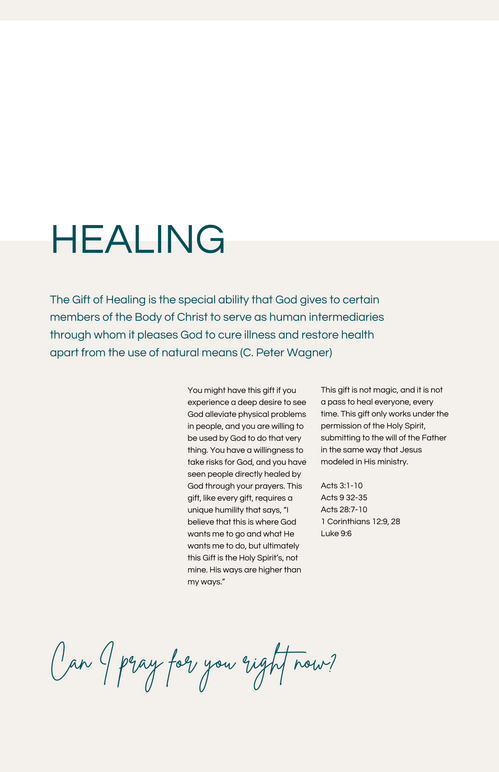 HEALING

The Gift of Healing is the special ability that God gives to certain members of the Body of Christ to serve as human intermediaries through whom it pleases God to cure illness and restore health apart from the use of natural means (C. Peter Wagner)

You might have this gift if you experience a deep desire to see God alleviate physical problems in people, and you are willing to be used by God to do that very thing. You have a willingness to take risks for God, and you have seen people directly healed by God through your prayers. This gift, like every gift, requires a unique humility that says, "I believe that this is where God wants me to go and what He wants me to do, but ultimately this Gift is the Holy Spirit's, not mine. His ways are higher than my ways."

This gift is not magic, and it is not a pass to heal everyone, every time. This gift only works under the permission of the Holy Spirit, submitting to the will of the Father in the same way that Jesus modeled in His ministry.

Acts 3:1-10
Acts 9 32-35
Acts 28:7-10
1 Corinthians 12:9, 28
Luke 9:6

Can I pray for you right now?